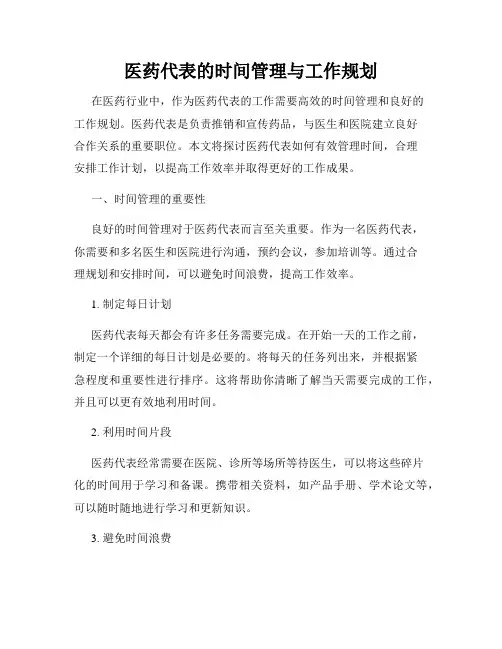 医药代表的时间管理与工作规划

在医药行业中，作为医药代表的工作需要高效的时间管理和良好的工作规划。医药代表是负责推销和宣传药品，与医生和医院建立良好合作关系的重要职位。本文将探讨医药代表如何有效管理时间，合理安排工作计划，以提高工作效率并取得更好的工作成果。

一、时间管理的重要性

良好的时间管理对于医药代表而言至关重要。作为一名医药代表，你需要和多名医生和医院进行沟通，预约会议，参加培训等。通过合理规划和安排时间，可以避免时间浪费，提高工作效率。

1. 制定每日计划

医药代表每天都会有许多任务需要完成。在开始一天的工作之前，制定一个详细的每日计划是必要的。将每天的任务列出来，并根据紧急程度和重要性进行排序。这将帮助你清晰了解当天需要完成的工作，并且可以更有效地利用时间。

2. 利用时间片段

医药代表经常需要在医院、诊所等场所等待医生，可以将这些碎片化的时间用于学习和备课。携带相关资料，如产品手册、学术论文等，可以随时随地进行学习和更新知识。

3. 避免时间浪费